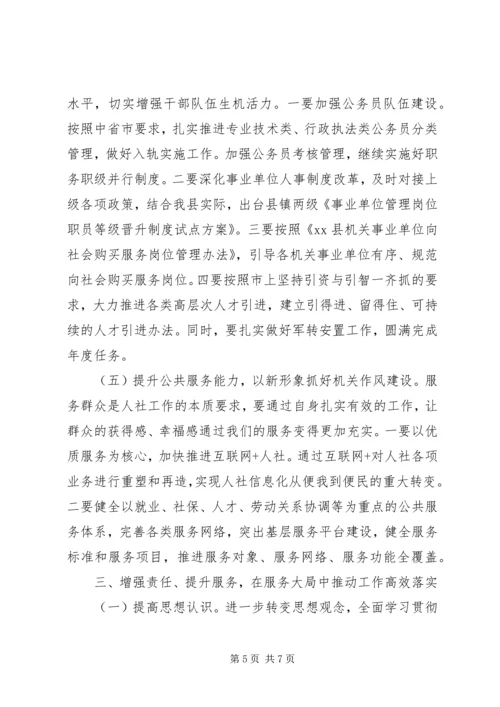 水平，切实增强干部队伍生机活力。一要加强公务员队伍建设。按照中省市要求，扎实推进专业技术类、行政执法类公务员分类管理，做好入轨实施工作。加强公务员考核管理，继续实施好职务职级并行制度。二要深化事业单位人事制度改革，及时对接上级各项政策，结合我县实际，出台县镇两级《事业单位管理岗位职员等级晋升制度试点方案》。三要按照《xx 县机关事业单位向社会购买服务岗位管理办法》，引导各机关事业单位有序、规范向社会购买服务岗位。四要按照市上坚持引资与引智一齐抓的要求，大力推进各类高层次人才引进，建立引得进、留得住、可持续的人才引进办法。同时，要扎实做好军转安置工作，圆满完成年度任务。

（五）提升公共服务能力，以新形象抓好机关作风建设。服务群众是人社工作的本质要求，要通过自身扎实有效的工作，让群众的获得感、幸福感通过我们的服务变得更加充实。一要以优质服务为核心，加快推进互联网+人社。通过互联网+对人社各项业务进行重塑和再造，实现人社信息化从便我到便民的重大转变。二要健全以就业、社保、人才、劳动关系协调等为重点的公共服务体系，完善各类服务网络，突出基层服务平台建设，健全服务标准和服务项目，推进服务对象、服务网络、服务功能全覆盖。

三、增强责任、提升服务，在服务大局中推动工作高效落实

（一）提高思想认识。进一步转变思想观念，全面学习贯彻

第 5 页 共 7 页